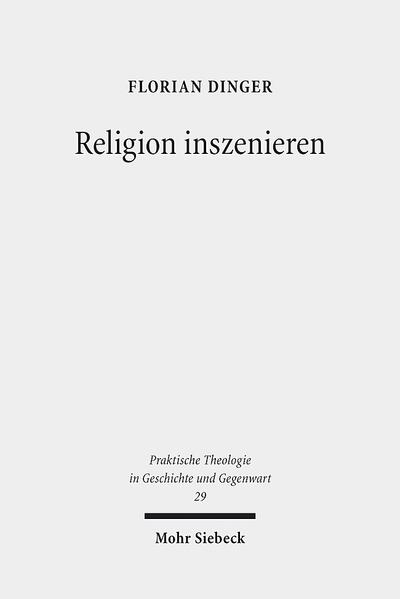 FLORIAN DINGER

Religion inszenieren

Praktische Theologie in Geschichte und Gegenwart 29

Mohr Siebeck